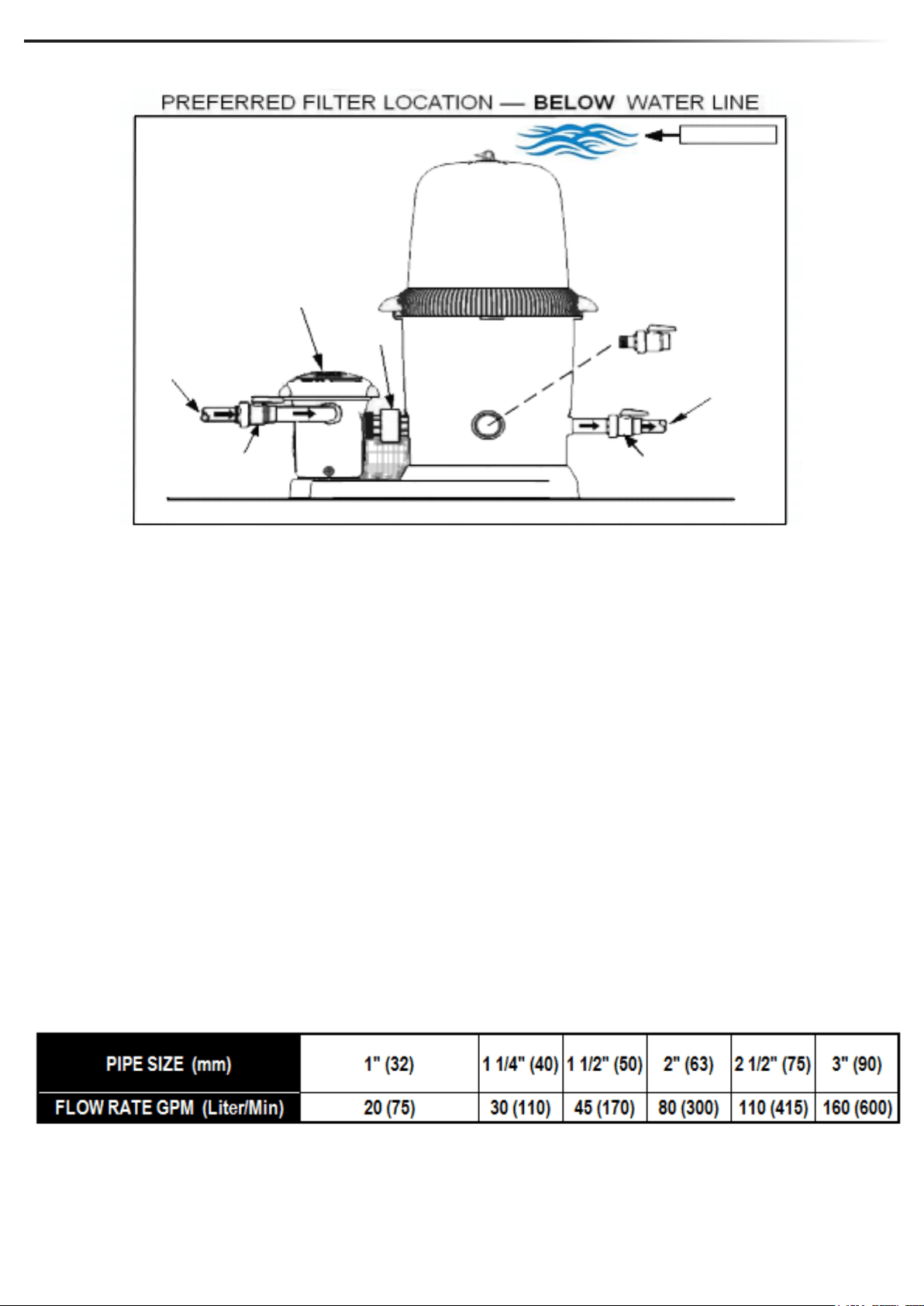 PREFERRED FILTER LOCATION — BELOW WATER LINE

| PIPE SIZE (mm) | 1" (32) | 1 1/4" (40) | 1 1/2" (50) | 2" (63) | 2 1/2" (75) | 3" (90) |
|---|---|---|---|---|---|---|
| FLOW RATE GPM (Liter/Min) | 20 (75) | 30 (110) | 45 (170) | 80 (300) | 110 (415) | 160 (600) |